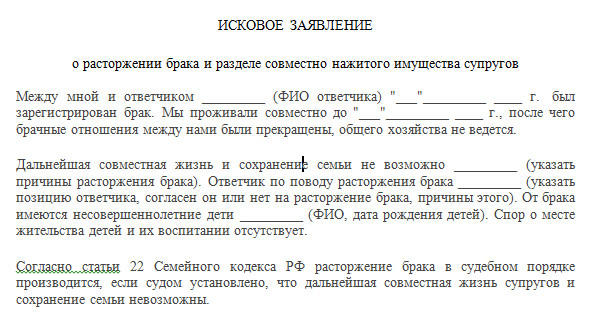 ИСКОВОЕ ЗАЯВЛЕНИЕ

о расторжении брака и разделе совместно нажитого имущества супругов

Между мной и ответчиком _________ (ФИО ответчика) "___"_________ ____ г. был зарегистрирован брак. Мы проживали совместно до "___"_________ ____ г., после чего брачные отношения между нами были прекращены, общего хозяйства не ведется.

Дальнейшая совместная жизнь и сохранение семьи не возможно _________ (указать причины расторжения брака). Ответчик по поводу расторжения брака _________ (указать позицию ответчика, согласен он или нет на расторжение брака, причины этого). От брака имеются несовершеннолетние дети _________ (ФИО, дата рождения детей). Спор о месте жительства детей и их воспитании отсутствует.

Согласно статьи 22 Семейного кодекса РФ расторжение брака в судебном порядке производится, если судом установлено, что дальнейшая совместная жизнь супругов и сохранение семьи невозможны.